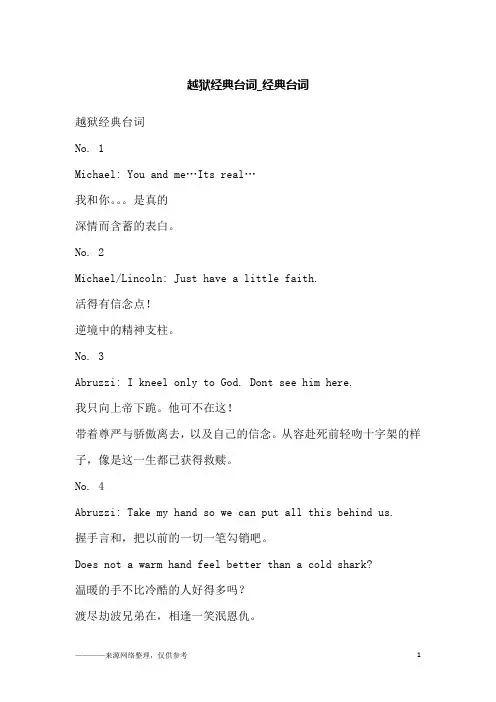 越狱经典台词_经典台词

越狱经典台词

No. 1

Michael: You and me…Its real…

我和你。。。是真的

深情而含蓄的表白。

No. 2

Michael/Lincoln: Just have a little faith.

活得有信念点!

逆境中的精神支柱。

No. 3

Abruzzi: I kneel only to God. Dont see him here.

我只向上帝下跪。他可不在这!

带着尊严与骄傲离去，以及自己的信念。从容赴死前轻吻十字架的样子，像是这一生都已获得救赎。

No. 4

Abruzzi: Take my hand so we can put all this behind us.

握手言和，把以前的一切一笔勾销吧。

Does not a warm hand feel better than a cold shark?

温暖的手不比冷酷的人好得多吗？

渡尽劫波兄弟在，相逢一笑泯恩仇。

————来源网络整理，仅供参考

1